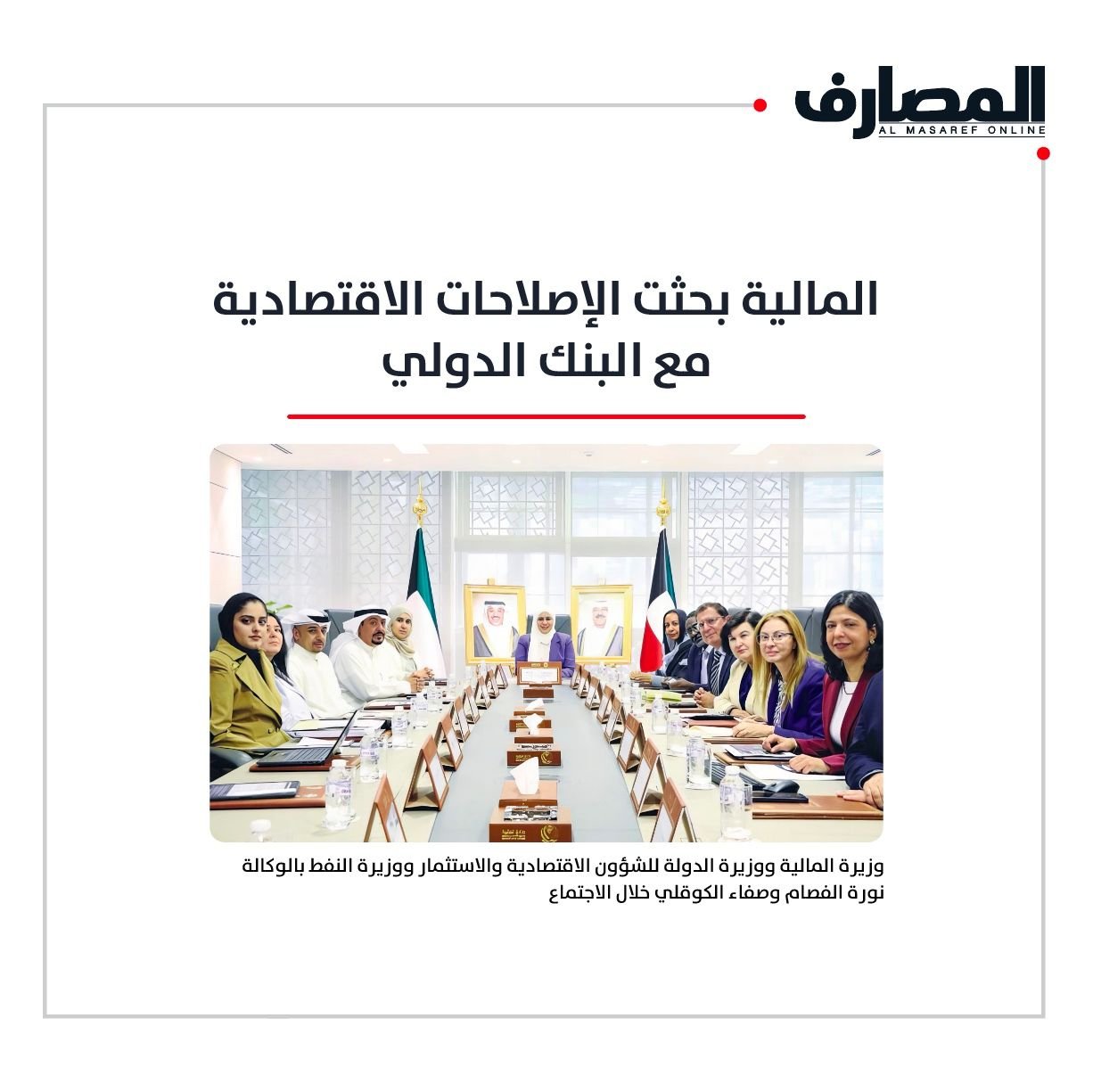 المصارف
AL MASAREF ONLINE

المالية بحثت الإصلاحات الاقتصادية مع البنك الدولي

وزيرة المالية ووزيرة الدولة للشؤون الاقتصادية والاستثمار ووزيرة النفط بالوكالة نورة الفصام وصفاء الكوقلي خلال الاجتماع